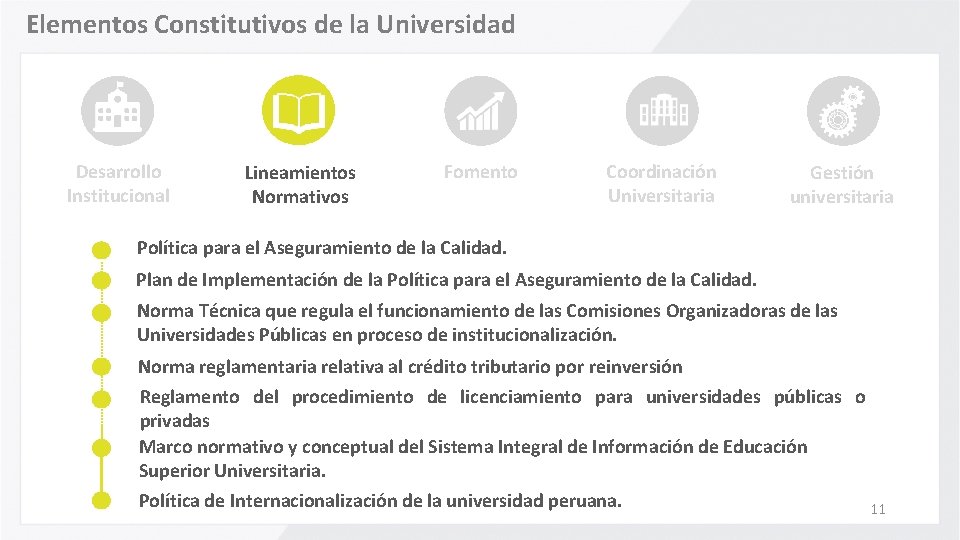 Elementos Constitutivos de la Universidad

Desarrollo Institucional

Lineamientos Normativos

Fomento

Coordinación Universitaria

Gestión universitaria

Política para el Aseguramiento de la Calidad.

Plan de Implementación de la Política para el Aseguramiento de la Calidad.

Norma Técnica que regula el funcionamiento de las Comisiones Organizadoras de las Universidades Públicas en proceso de institucionalización.

Norma reglamentaria relativa al crédito tributario por reinversión

Reglamento del procedimiento de licenciamiento para universidades públicas o privadas

Marco normativo y conceptual del Sistema Integral de Información de Educación Superior Universitaria.

Política de Internacionalización de la universidad peruana.

11